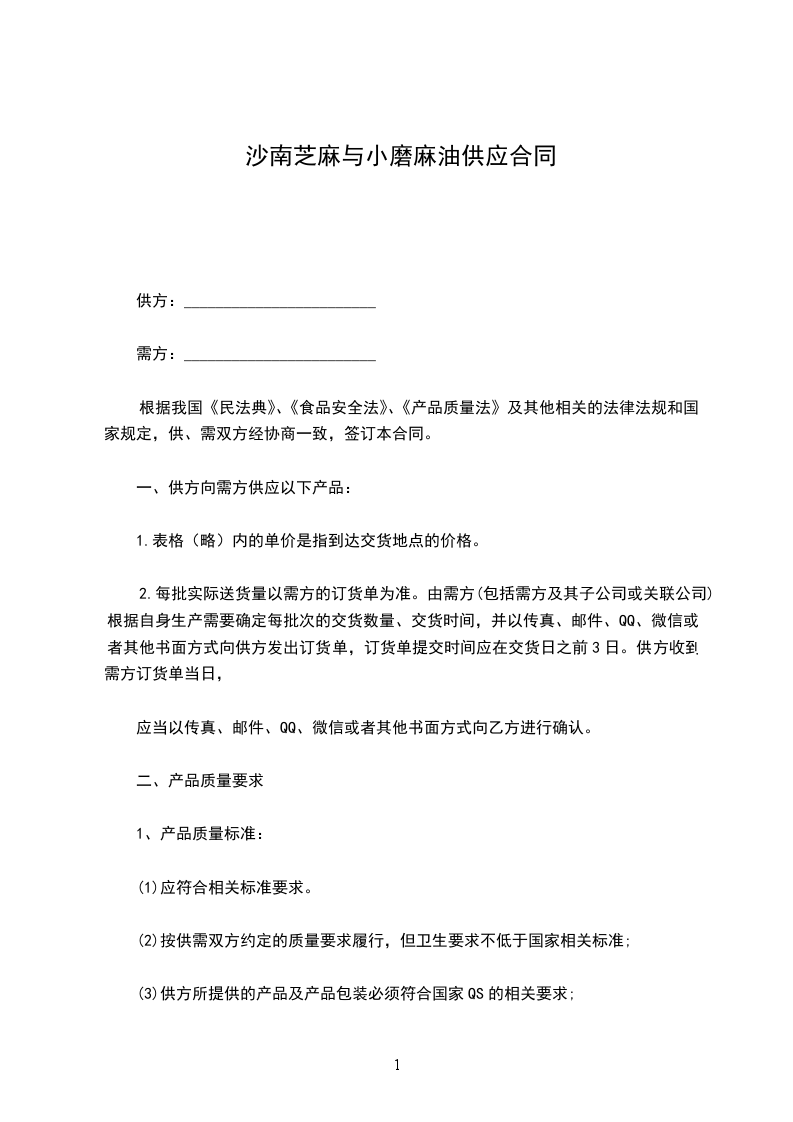 沙南芝麻与小磨麻油供应合同

供方：________________________

需方：________________________

根据我国《民法典》、《食品安全法》、《产品质量法》及其他相关的法律法规和国家规定，供、需双方经协商一致，签订本合同。

一、供方向需方供应以下产品：

1.表格（略）内的单价是指到达交货地点的价格。

2.每批实际送货量以需方的订货单为准。由需方(包括需方及其子公司或关联公司)根据自身生产需要确定每批次的交货数量、交货时间，并以传真、邮件、QQ、微信或者其他书面方式向供方发出订货单，订货单提交时间应在交货日之前3日。供方收到需方订货单当日，

应当以传真、邮件、QQ、微信或者其他书面方式向乙方进行确认。

二、产品质量要求

1、产品质量标准：

(1)应符合相关标准要求。

(2)按供需双方约定的质量要求履行，但卫生要求不低于国家相关标准；

(3)供方所提供的产品及产品包装必须符合国家QS的相关要求；

1